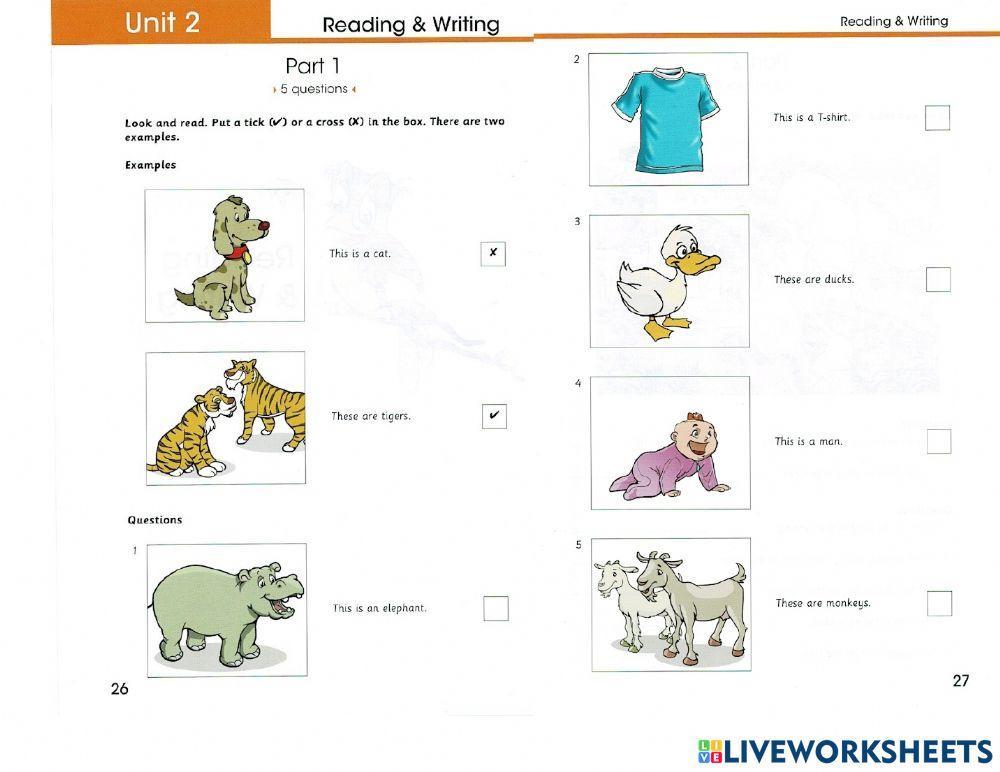 Unit 2 Reading & Writing

Part 1

5 questions

Look and read. Put a tick (✔) or a cross (✘) in the box. There are two examples.

Examples

This is a cat. ✘

These are tigers. ✔

Questions

1

This is an elephant.

26

Reading & Writing

2

This is a T-shirt.

3

These are ducks.

4

This is a man.

5

These are monkeys.

27

LIVEWORKSHEETS